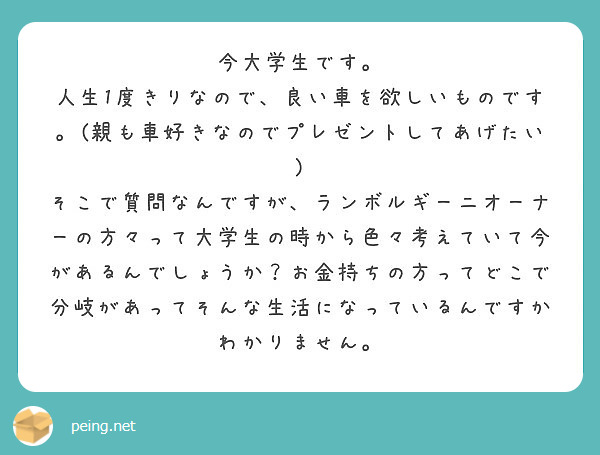 今大学生です。
人生1度きりなので、良い車を欲しいものです。（親も車好きなのでプレゼントしてあげたい）
そこで質問なんですが、ランボルギーニオーナーの方々って大学生の時から色々考えていて今があるんでしょうか？お金持ちの方ってどこで分岐があってそんな生活になっているんですかわかりません。

peing.net